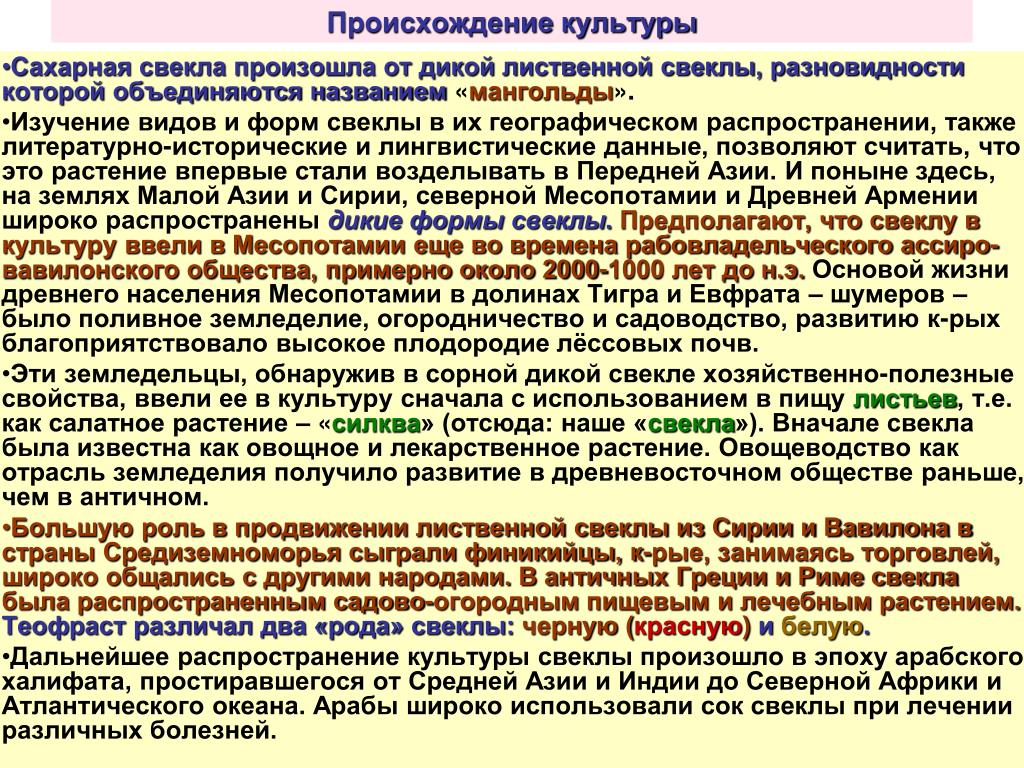 Происхождение культуры

•Сахарная свекла произошла от дикой лиственной свеклы, разновидности которой объединяются названием «мангольды».

•Изучение видов и форм свеклы в их географическом распространении, также литературно-исторические и лингвистические данные, позволяют считать, что это растение впервые стали возделывать в Передней Азии. И поныне здесь, на землях Малой Азии и Сирии, северной Месопотамии и Древней Армении широко распространены дикие формы свеклы. Предполагают, что свеклу в культуру ввели в Месопотамии еще во времена рабовладельческого ассиро-вавилонского общества, примерно около 2000-1000 лет до н.э. Основой жизни древнего населения Месопотамии в долинах Тигра и Евфрата – шумеров – было поливное земледелие, огородничество и садоводство, развитию к-рых благоприятствовало высокое плодородие лёссовых почв.

•Эти земледельцы, обнаружив в сорной дикой свекле хозяйственно-полезные свойства, ввели ее в культуру сначала с использованием в пищу листьев, т.е. как салатное растение – «силква» (отсюда: наше «свекла»). Вначале свекла была известна как овощное и лекарственное растение. Овощеводство как отрасль земледелия получило развитие в древневосточном обществе раньше, чем в античном.

•Большую роль в продвижении лиственной свеклы из Сирии и Вавилона в страны Средиземноморья сыграли финикийцы, к-рые, занимаясь торговлей, широко общались с другими народами. В античных Греции и Риме свекла была распространенным садово-огородным пищевым и лечебным растением. Теофраст различал два «рода» свеклы: черную (красную) и белую.

•Дальнейшее распространение культуры свеклы произошло в эпоху арабского халифата, простиравшегося от Средней Азии и Индии до Северной Африки и Атлантического океана. Арабы широко использовали сок свеклы при лечении различных болезней.